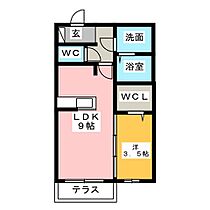 玄
洗面
WC
浴室
WCL
LDK
9帖
洋
3．5帖
テラス